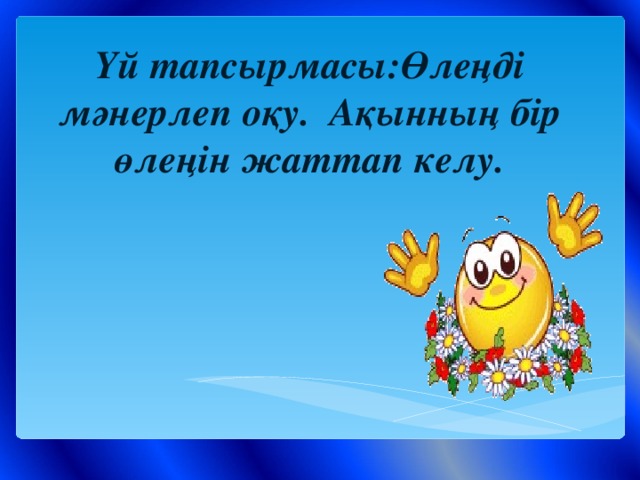 Үй тапсырмасы:Өлеңді мәнерлеп оқу.  Ақынның бір өлеңін жаттап келу.